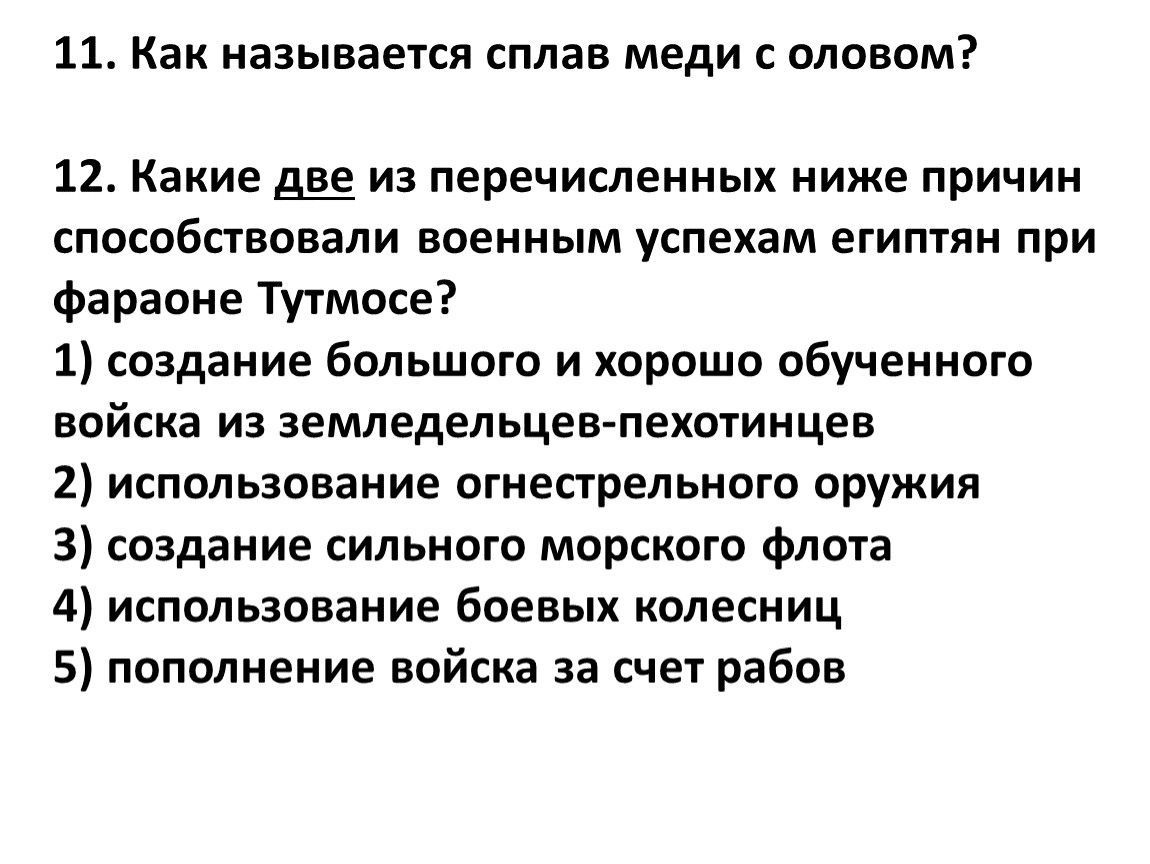 11. Как называется сплав меди с оловом?

12. Какие две из перечисленных ниже причин способствовали военным успехам египтян при фараоне Тутмосе?
1) создание большого и хорошо обученного войска из земледельцев-пехотинцев
2) использование огнестрельного оружия
3) создание сильного морского флота
4) использование боевых колесниц
5) пополнение войска за счет рабов